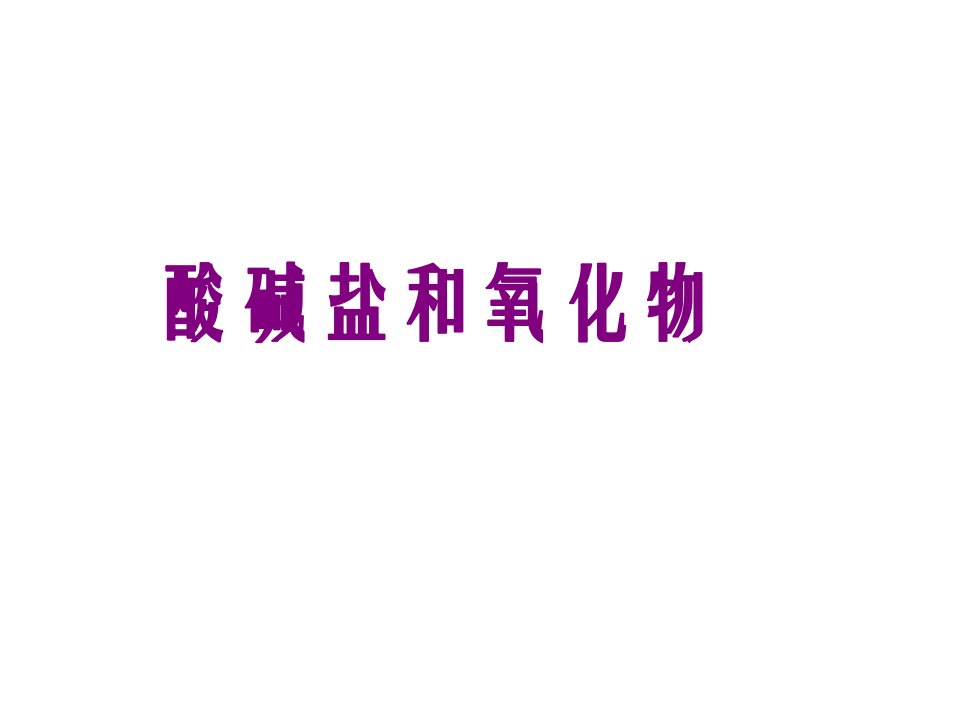 酸 碱 盐 和 氧 化 物